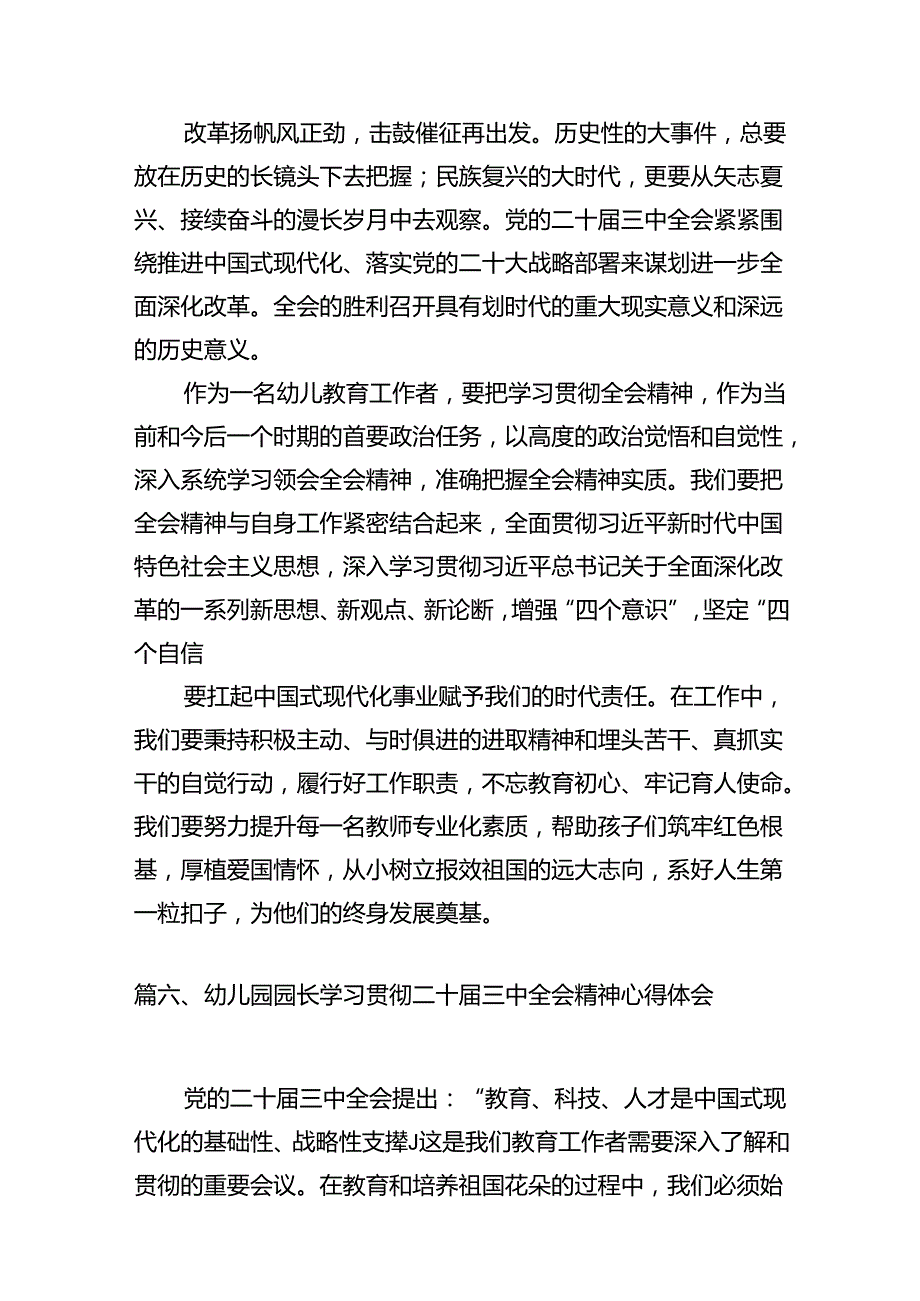 改革扬帆风正劲，击鼓催征再出发。历史性的大事件，总要放在历史的长镜头下去把握；民族复兴的大时代，更要从矢志夏兴、接续奋斗的漫长岁月中去观察。党的二十届三中全会紧紧围绕推进中国式现代化、落实党的二十大战略部署来谋划进一步全面深化改革。全会的胜利召开具有划时代的重大现实意义和深远的历史意义。

作为一名幼儿教育工作者，要把学习贯彻全会精神，作为当前和今后一个时期的首要政治任务，以高度的政治觉悟和自觉性，深入系统学习领会全会精神，准确把握全会精神实质。我们要把全会精神与自身工作紧密结合起来，全面贯彻习近平新时代中国特色社会主义思想，深入学习贯彻习近平总书记关于全面深化改革的一系列新思想、新观点、新论断，增强“四个意识”，坚定“四个自信

要扛起中国式现代化事业赋予我们的时代责任。在工作中，我们要秉持积极主动、与时俱进的进取精神和埋头苦干、真抓实干的自觉行动，履行好工作职责，不忘教育初心、牢记育人使命。我们要努力提升每一名教师专业化素质，帮助孩子们筑牢红色根基，厚植爱国情怀，从小树立报效祖国的远大志向，系好人生第一粒扣子，为他们的终身发展奠基。

篇六、幼儿园园长学习贯彻二十届三中全会精神心得体会

党的二十届三中全会提出：“教育、科技、人才是中国式现代化的基础性、战略性支撑J这是我们教育工作者需要深入了解和贯彻的重要会议。在教育和培养祖国花朵的过程中，我们必须始